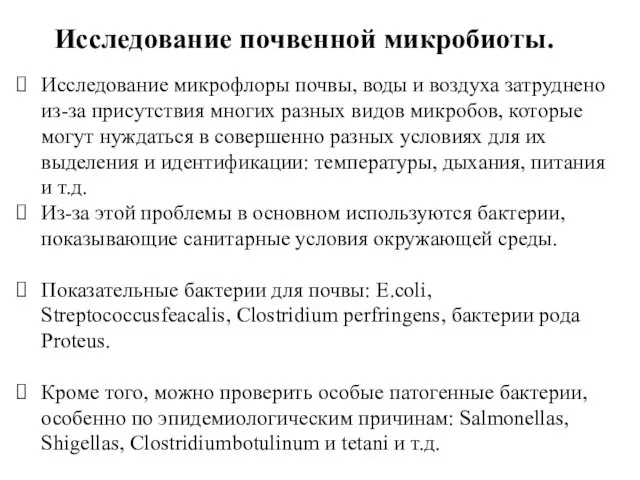 Исследование почвенной микробиоты.

Исследование микрофлоры почвы, воды и воздуха затруднено из-за присутствия многих разных видов микробов, которые могут нуждаться в совершенно разных условиях для их выделения и идентификации: температуры, дыхания, питания и т.д.

Из-за этой проблемы в основном используются бактерии, показывающие санитарные условия окружающей среды.

Показательные бактерии для почвы: E.coli, Streptococcusfeacalis, Clostridium perfringens, бактерии рода Proteus.

Кроме того, можно проверить особые патогенные бактерии, особенно по эпидемиологическим причинам: Salmonellas, Shigellas, Clostridiumbotulinum и tetani и т.д.